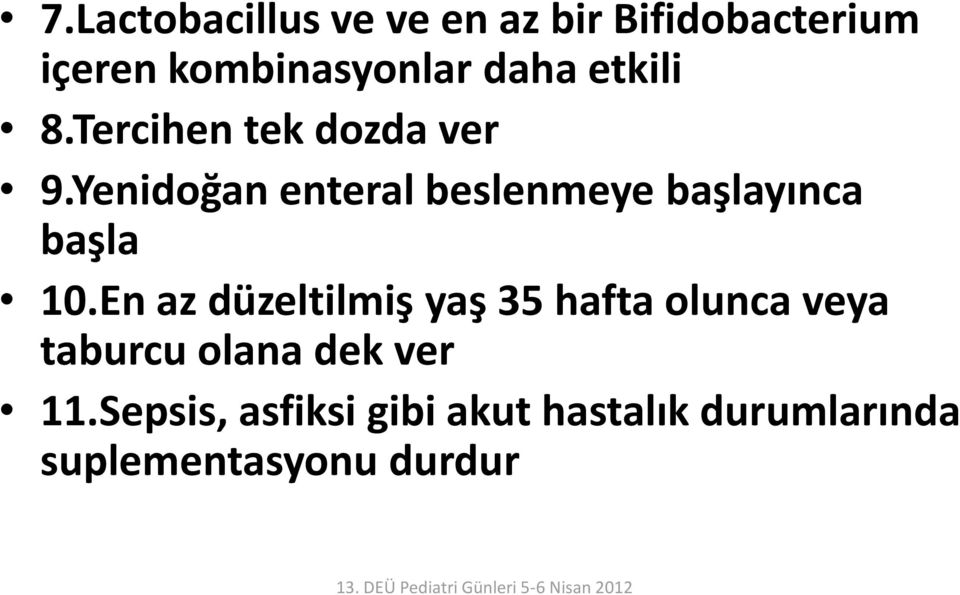 • 7.Lactobacillus ve ve en az bir Bifidobacterium içeren kombinasyonlar daha etkili

• 8.Tercihen tek dozda ver

• 9.Yenidoğan enteral beslenmeye başlayınca başla

• 10.En az düzeltilmiş yaş 35 hafta olunca veya taburcu olana dek ver

• 11.Sepsis, asfiksi gibi akut hastalık durumlarında suplementasyonu durdur

13. DEÜ Pediatri Günleri 5-6 Nisan 2012